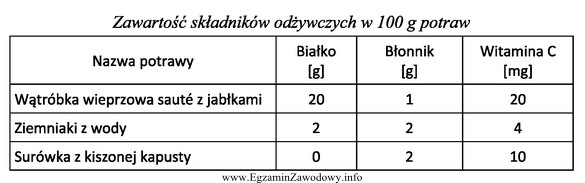 Zawartość składników odżywczych w 100 g potraw

| Nazwa potrawy | Białko [g] | Błonnik [g] | Witamina C [mg] |
|---|---|---|---|
| Wątróbka wieprzowa sauté z jabłkami | 20 | 1 | 20 |
| Ziemniaki z wody | 2 | 2 | 4 |
| Surówka z kiszonej kapusty | 0 | 2 | 10 |

www.EgzaminZawodowy.info